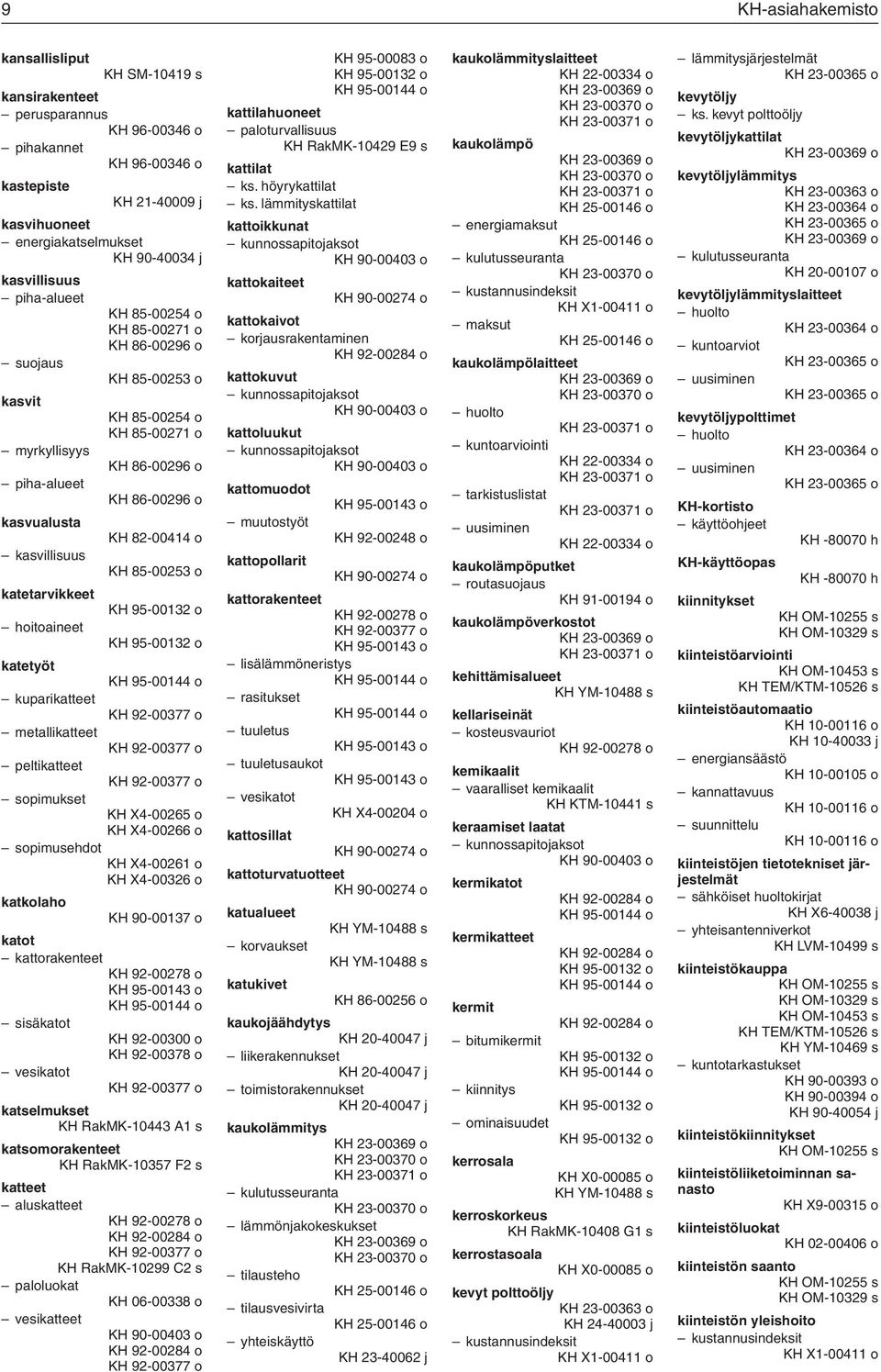 9

KH-asiahakemisto

kansallisliput
KH SM-10419 s
kansirakenteet
– perusparannus
KH 96-00346 o
– pihakannet
KH 96-00346 o
kastepiste
KH 21-40009 j
kasvihuoneet
– energiakatselmukset
KH 90-40034 j
kasvillisuus
– piha-alueet
KH 85-00254 o
KH 85-00271 o
KH 86-00296 o
– suojaus
KH 85-00253 o
kasvit
KH 85-00254 o
KH 85-00271 o
– myrkyllisyys
KH 86-00296 o
– piha-alueet
KH 86-00296 o
kasvualusta
KH 82-00414 o
– kasvillisuus
KH 85-00253 o
katetarvikkeet
KH 95-00132 o
– hoitoaineet
KH 95-00132 o
katetyöt
KH 95-00144 o
– kuparikatteet
KH 92-00377 o
– metallikatteet
KH 92-00377 o
– peltikatteet
KH 92-00377 o
– sopimukset
KH X4-00265 o
KH X4-00266 o
– sopimusehdot
KH X4-00261 o
KH X4-00326 o
katkolaho
KH 90-00137 o
katot
– kattorakenteet
KH 92-00278 o
KH 95-00143 o
KH 95-00144 o
– sisäkatot
KH 92-00300 o
KH 92-00378 o
– vesikatot
KH 92-00377 o
katselmukset
KH RakMK-10443 A1 s
katsomorakenteet
KH RakMK-10357 F2 s
katteet
– aluskatteet
KH 92-00278 o
KH 92-00284 o
KH 92-00377 o
KH RakMK-10299 C2 s
– paloluokat
KH 06-00338 o
– vesikatteet
KH 90-00403 o
KH 92-00284 o
KH 92-00377 o

KH 95-00083 o
KH 95-00132 o
KH 95-00144 o
kattilahuoneet
– paloturvallisuus
KH RakMK-10429 E9 s
kattilat
– ks. höyrykattilat
– ks. lämmityskattilat
kattoikkunat
– kunnossapitojaksot
KH 90-00403 o
kattokaiteet
KH 90-00274 o
kattokaivot
– korjausrakentaminen
KH 92-00284 o
kattokuvut
– kunnossapitojaksot
KH 90-00403 o
kattoluukut
– kunnossapitojaksot
KH 90-00403 o
kattomuodot
KH 95-00143 o
– muutostyöt
KH 92-00248 o
kattopollarit
KH 90-00274 o
kattorakenteet
KH 92-00278 o
KH 92-00377 o
KH 95-00143 o
– lisälämmöneristys
KH 95-00144 o
– rasitukset
KH 95-00144 o
– tuuletus
KH 95-00143 o
– tuuletusaukot
KH 95-00143 o
– vesikatot
KH X4-00204 o
kattosillat
KH 90-00274 o
kattoturvatuotteet
KH 90-00274 o
katualueet
KH YM-10488 s
– korvaukset
KH YM-10488 s
katukivet
KH 86-00256 o
kaukojäähdytys
KH 20-40047 j
– liikerakennukset
KH 20-40047 j
– toimistorakennukset
KH 20-40047 j
kaukolämmitys
KH 23-00369 o
KH 23-00370 o
KH 23-00371 o
– kulutusseuranta
KH 23-00370 o
– lämmönjakokeskukset
KH 23-00369 o
KH 23-00370 o
– tilausteho
KH 25-00146 o
– tilausvesivirta
KH 25-00146 o
– yhteiskäyttö
KH 23-40062 j

kaukolämmityslaitteet
KH 22-00334 o
KH 23-00369 o
KH 23-00370 o
KH 23-00371 o
kaukolämpö
KH 23-00369 o
KH 23-00370 o
KH 23-00371 o
KH 25-00146 o
– energiamaksut
KH 25-00146 o
– kulutusseuranta
KH 23-00370 o
– kustannusindeksit
KH X1-00411 o
– maksut
KH 25-00146 o
kaukolämpölaitteet
KH 23-00369 o
KH 23-00370 o
– huolto
KH 23-00371 o
– kuntoarviointi
KH 22-00334 o
KH 23-00371 o
– tarkistuslistat
KH 23-00371 o
– uusiminen
KH 22-00334 o
kaukolämpöputket
– routasuojaus
KH 91-00194 o
kaukolämpöverkostot
KH 23-00369 o
KH 23-00371 o
kehittämisalueet
KH YM-10488 s
kellariseinät
– kosteusvauriot
KH 92-00278 o
kemikaalit
– vaaralliset kemikaalit
KH KTM-10441 s
keraamiset laatat
– kunnossapitojaksot
KH 90-00403 o
kermikatot
KH 92-00284 o
KH 95-00144 o
kermikatteet
KH 92-00284 o
KH 95-00132 o
KH 95-00144 o
kermit
KH 92-00284 o
– bitumikermit
KH 95-00132 o
KH 95-00144 o
– kiinnitys
KH 95-00132 o
– ominaisuudet
KH 95-00132 o
kerrosala
KH X0-00085 o
KH YM-10488 s
kerroskorkeus
KH RakMK-10408 G1 s
kerrostasoala
KH X0-00085 o
kevyt polttoöljy
KH 23-00363 o
KH 24-40003 j
– kustannusindeksit
KH X1-00411 o

– lämmitysjärjestelmät
KH 23-00365 o
kevytöljy
– ks. kevyt polttoöljy
kevytöljykattilat
KH 23-00369 o
kevytöljylämmitys
KH 23-00363 o
KH 23-00364 o
KH 23-00365 o
KH 23-00369 o
– kulutusseuranta
KH 20-00107 o
kevytöljylämmityslaitteet
– huolto
KH 23-00364 o
– kuntoarviot
KH 23-00365 o
– uusiminen
KH 23-00365 o
kevytöljypolttimet
– huolto
KH 23-00364 o
– uusiminen
KH 23-00365 o
KH-kortisto
– käyttöohjeet
KH -80070 h
KH-käyttöopas
KH -80070 h
kiinnitykset
KH OM-10255 s
KH OM-10329 s
kiinteistöarviointi
KH OM-10453 s
KH TEM/KTM-10526 s
kiinteistöautomaatio
KH 10-00116 o
KH 10-40033 j
– energiansäästö
KH 10-00105 o
– kannattavuus
KH 10-00116 o
– suunnittelu
KH 10-00116 o
kiinteistöjen tietotekniset järjestelmät
– sähköiset huoltokirjat
KH X6-40038 j
– yhteisantenniverkot
KH LVM-10499 s
kiinteistökauppa
KH OM-10255 s
KH OM-10329 s
KH OM-10453 s
KH TEM/KTM-10526 s
KH YM-10469 s
– kuntotarkastukset
KH 90-00393 o
KH 90-00394 o
KH 90-40054 j
kiinteistökiinnitykset
KH OM-10255 s
kiinteistöliiketoiminnan sanasto
KH X9-00315 o
kiinteistöluokat
KH 02-00406 o
kiinteistön saanto
KH OM-10255 s
KH OM-10329 s
kiinteistön yleishoito
– kustannusindeksit
KH X1-00411 o